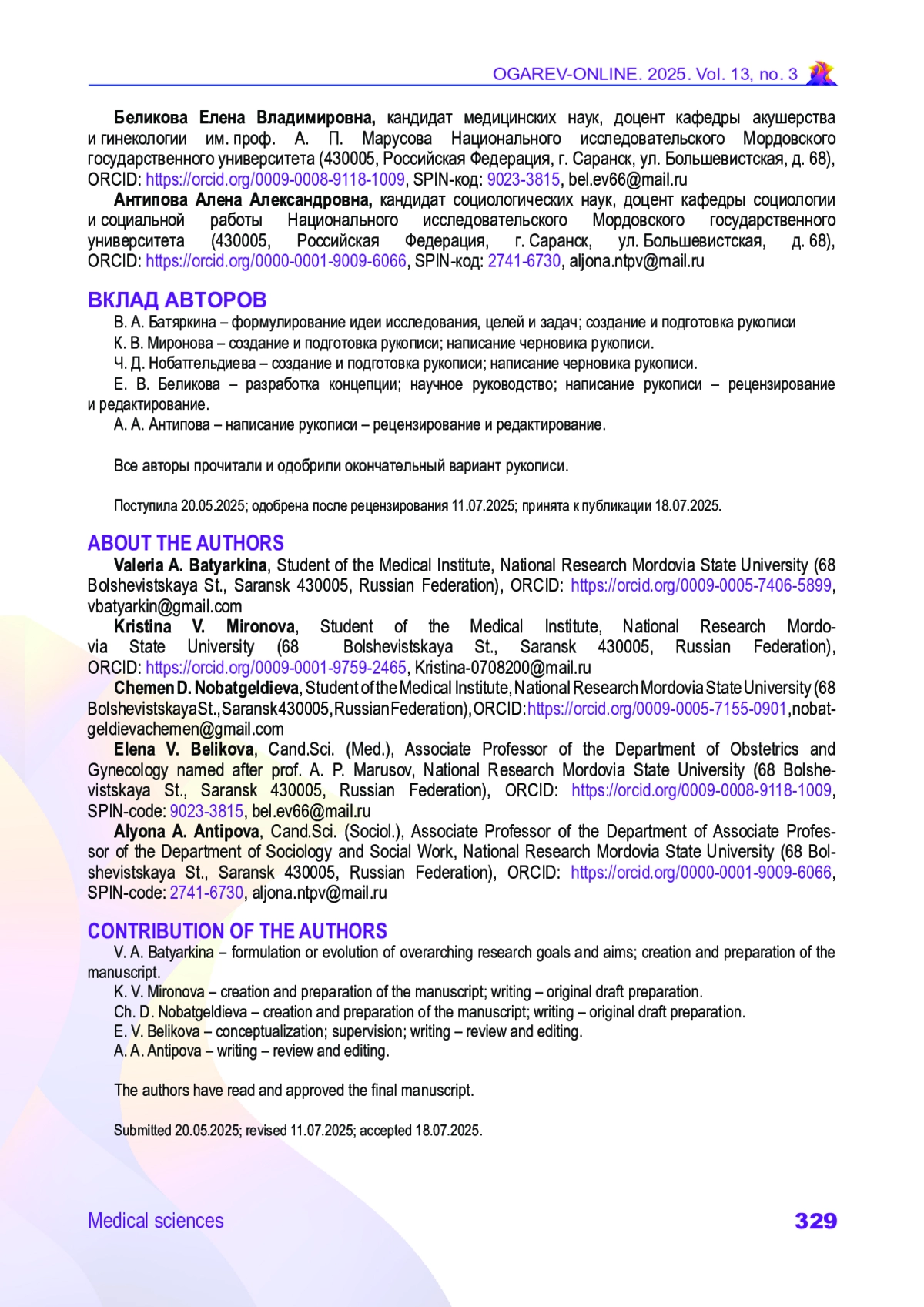 OGAREV-ONLINE. 2025. Vol. 13, no. 3

**Беликова Елена Владимировна,** кандидат медицинских наук, доцент кафедры акушерства и гинекологии им. проф. А. П. Марусова Национального исследовательского Мордовского государственного университета (430005, Российская Федерация, г. Саранск, ул. Большевистская, д. 68), ORCID: https://orcid.org/0009-0008-9118-1009, SPIN-код: 9023-3815, bel.ev66@mail.ru

**Антипова Алена Александровна,** кандидат социологических наук, доцент кафедры социологии и социальной работы Национального исследовательского Мордовского государственного университета (430005, Российская Федерация, г. Саранск, ул. Большевистская, д. 68), ORCID: https://orcid.org/0000-0001-9009-6066, SPIN-код: 2741-6730, aljona.ntpv@mail.ru

ВКЛАД АВТОРОВ

В. А. Батяркина – формулирование идеи исследования, целей и задач; создание и подготовка рукописи

К. В. Миронова – создание и подготовка рукописи; написание черновика рукописи.

Ч. Д. Нобатгельдиева – создание и подготовка рукописи; написание черновика рукописи.

Е. В. Беликова – разработка концепции; научное руководство; написание рукописи – рецензирование и редактирование.

А. А. Антипова – написание рукописи – рецензирование и редактирование.

Все авторы прочитали и одобрили окончательный вариант рукописи.

Поступила 20.05.2025; одобрена после рецензирования 11.07.2025; принята к публикации 18.07.2025.

ABOUT THE AUTHORS

**Valeria A. Batyarkina**, Student of the Medical Institute, National Research Mordovia State University (68 Bolshevistskaya St., Saransk 430005, Russian Federation), ORCID: https://orcid.org/0009-0005-7406-5899, vbatyarkin@gmail.com

**Kristina V. Mironova**, Student of the Medical Institute, National Research Mordovia State University (68 Bolshevistskaya St., Saransk 430005, Russian Federation), ORCID: https://orcid.org/0009-0001-9759-2465, Kristina-0708200@mail.ru

**Chemen D. Nobatgeldieva**, Student of the Medical Institute, National Research Mordovia State University (68 Bolshevistskaya St., Saransk 430005, Russian Federation), ORCID: https://orcid.org/0009-0005-7155-0901, nobatgeldievachemen@gmail.com

**Elena V. Belikova**, Cand.Sci. (Med.), Associate Professor of the Department of Obstetrics and Gynecology named after prof. A. P. Marusov, National Research Mordovia State University (68 Bolshevistskaya St., Saransk 430005, Russian Federation), ORCID: https://orcid.org/0009-0008-9118-1009, SPIN-code: 9023-3815, bel.ev66@mail.ru

**Alyona A. Antipova**, Cand.Sci. (Sociol.), Associate Professor of the Department of Associate Professor of the Department of Sociology and Social Work, National Research Mordovia State University (68 Bolshevistskaya St., Saransk 430005, Russian Federation), ORCID: https://orcid.org/0000-0001-9009-6066, SPIN-code: 2741-6730, aljona.ntpv@mail.ru

CONTRIBUTION OF THE AUTHORS

V. A. Batyarkina – formulation or evolution of overarching research goals and aims; creation and preparation of the manuscript.

K. V. Mironova – creation and preparation of the manuscript; writing – original draft preparation.

Ch. D. Nobatgeldieva – creation and preparation of the manuscript; writing – original draft preparation.

E. V. Belikova – conceptualization; supervision; writing – review and editing.

A. A. Antipova – writing – review and editing.

The authors have read and approved the final manuscript.

Submitted 20.05.2025; revised 11.07.2025; accepted 18.07.2025.

Medical sciences

329